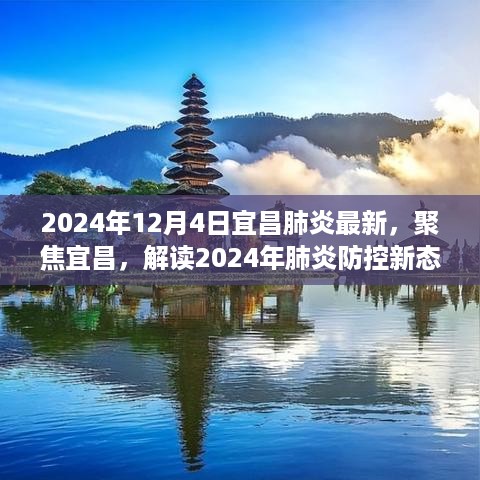 2024年12月4日宜昌肺炎最新，聚焦宜昌，解读2024年肺炎防控新态